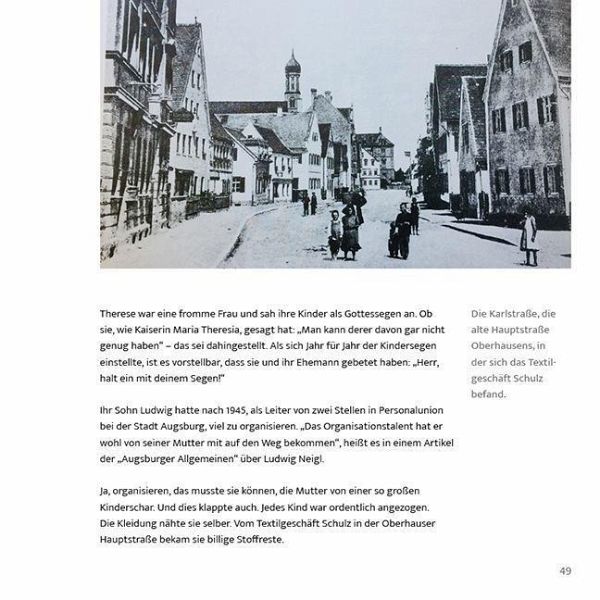 Therese war eine fromme Frau und sah ihre Kinder als Gottessegen an. Ob sie, wie Kaiserin Maria Theresia, gesagt hat: „Man kann derer davon gar nicht genug haben" – das sei dahingestellt. Als sich Jahr für Jahr der Kindersegen einstellte, ist es vorstellbar, dass sie und ihr Ehemann gebetet haben: „Herr, halt ein mit deinem Segen!"

Ihr Sohn Ludwig hatte nach 1945, als Leiter von zwei Stellen in Personalunion bei der Stadt Augsburg, viel zu organisieren. „Das Organisationstalent hat er wohl von seiner Mutter mit auf den Weg bekommen", heißt es in einem Artikel der „Augsburger Allgemeinen" über Ludwig Neigl.

Ja, organisieren, das musste sie können, die Mutter von einer so großen Kinderschar. Und dies klappte auch. Jedes Kind war ordentlich angezogen. Die Kleidung nähte sie selber. Vom Textilgeschäft Schulz in der Oberhauser Hauptstraße bekam sie billige Stoffreste.

Die Karlstraße, die alte Hauptstraße Oberhausens, in der sich das Textilgeschäft Schulz befand.

49